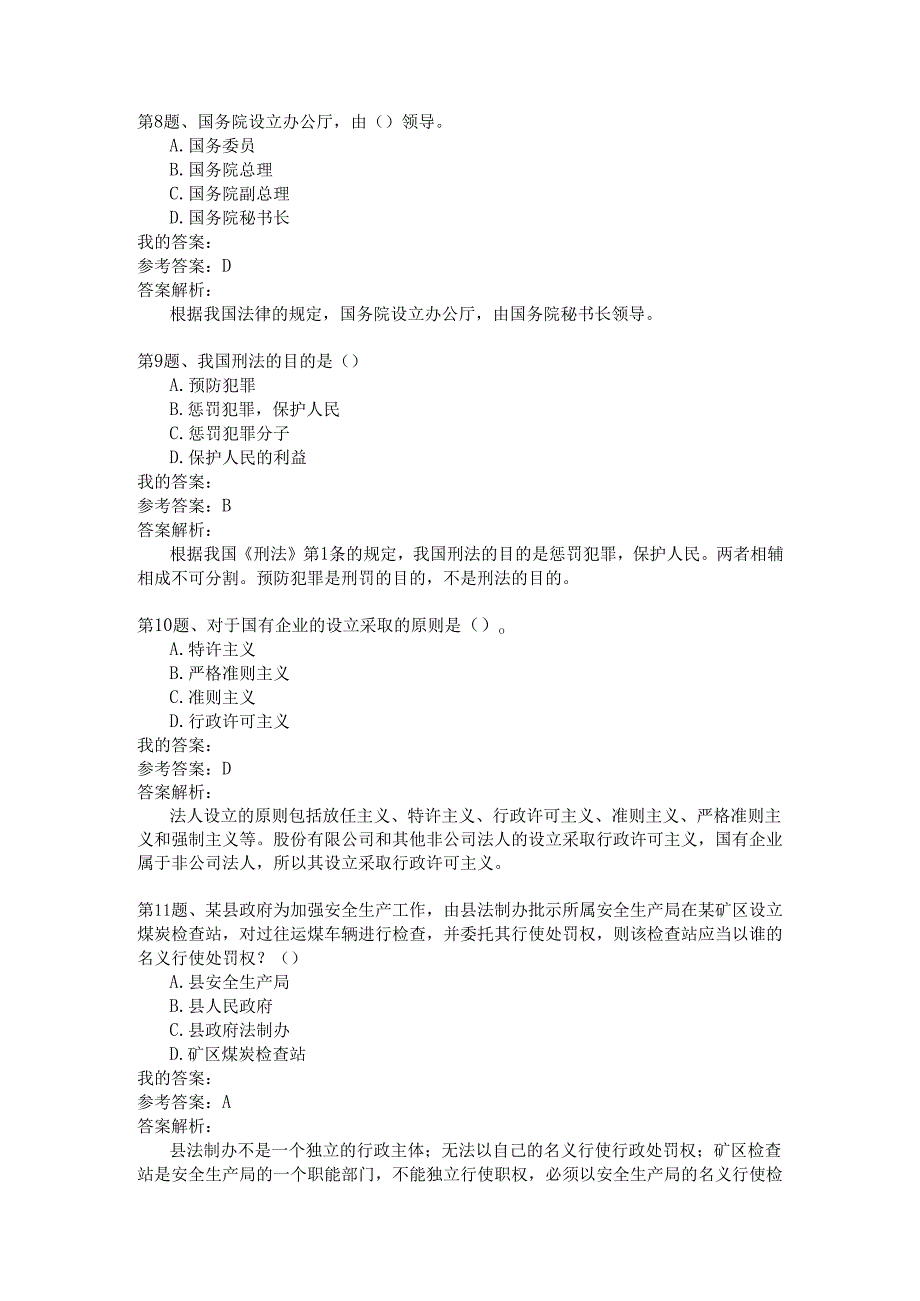 第8题、国务院设立办公厅，由（）领导。
A. 国务委员
B. 国务院总理
C. 国务院副总理
D. 国务院秘书长
我的答案：
参考答案：D
答案解析：
根据我国法律的规定，国务院设立办公厅，由国务院秘书长领导。

第9题、我国刑法的目的是（）
A. 预防犯罪
B. 惩罚犯罪，保护人民
C. 惩罚犯罪分子
D. 保护人民的利益
我的答案：
参考答案：B
答案解析：
根据我国《刑法》第1条的规定，我国刑法的目的是惩罚犯罪，保护人民。两者相辅相成不可分割。预防犯罪是刑罚的目的，不是刑法的目的。

第10题、对于国有企业的设立采取的原则是（）。
A. 特许主义
B. 严格准则主义
C. 准则主义
D. 行政许可主义
我的答案：
参考答案：D
答案解析：
法人设立的原则包括放任主义、特许主义、行政许可主义、准则主义、严格准则主义和强制主义等。股份有限公司和其他非公司法人的设立采取行政许可主义，国有企业属于非公司法人，所以其设立采取行政许可主义。

第11题、某县政府为加强安全生产工作，由县法制办批示所属安全生产局在某矿区设立煤炭检查站，对过往运煤车辆进行检查，并委托其行使处罚权，则该检查站应当以谁的名义行使处罚权？（）
A. 县安全生产局
B. 县人民政府
C. 县政府法制办
D. 矿区煤炭检查站
我的答案：
参考答案：A
答案解析：
县法制办不是一个独立的行政主体；无法以自己的名义行使行政处罚权；矿区检查站是安全生产局的一个职能部门，不能独立行使职权，必须以安全生产局的名义行使检